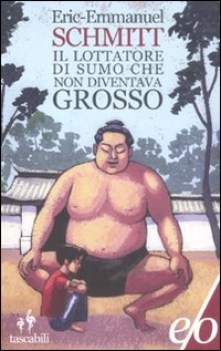 Eric-Emmanuel
SCHMITT
IL LOTTATORE DI SUMO CHE NON DIVENTAVA GROSSO

tascabili

e/o